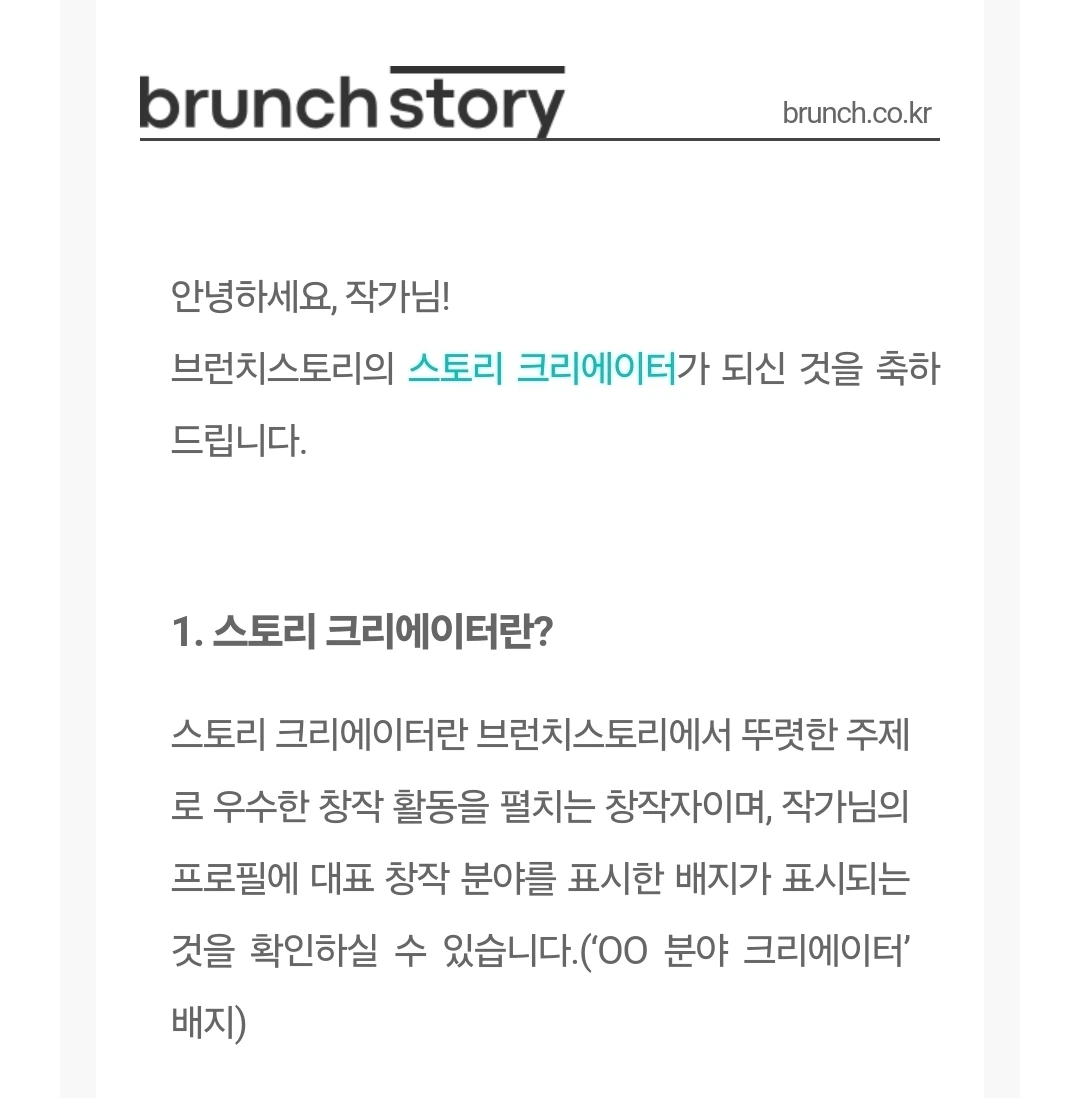 brunch story

brunch.co.kr

안녕하세요, 작가님!
브런치스토리의 스토리 크리에이터가 되신 것을 축하드립니다.

1. 스토리 크리에이터란?

스토리 크리에이터란 브런치스토리에서 뚜렷한 주제로 우수한 창작 활동을 펼치는 창작자이며, 작가님의 프로필에 대표 창작 분야를 표시한 배지가 표시되는 것을 확인하실 수 있습니다.('OO 분야 크리에이터' 배지)